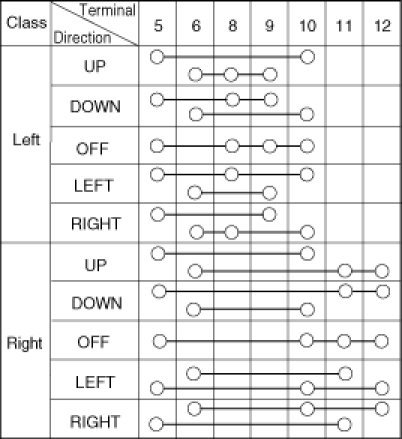 | Class | Terminal / Direction | 5 | 6 | 8 | 9 | 10 | 11 | 12 |
|---|---|---|---|---|---|---|---|---|
| Left | UP | | | | | | | |
| | DOWN | | | | | | | |
| | OFF | | | | | | | |
| | LEFT | | | | | | | |
| | RIGHT | | | | | | | |
| Right | UP | | | | | | | |
| | DOWN | | | | | | | |
| | OFF | | | | | | | |
| | LEFT | | | | | | | |
| | RIGHT | | | | | | | |